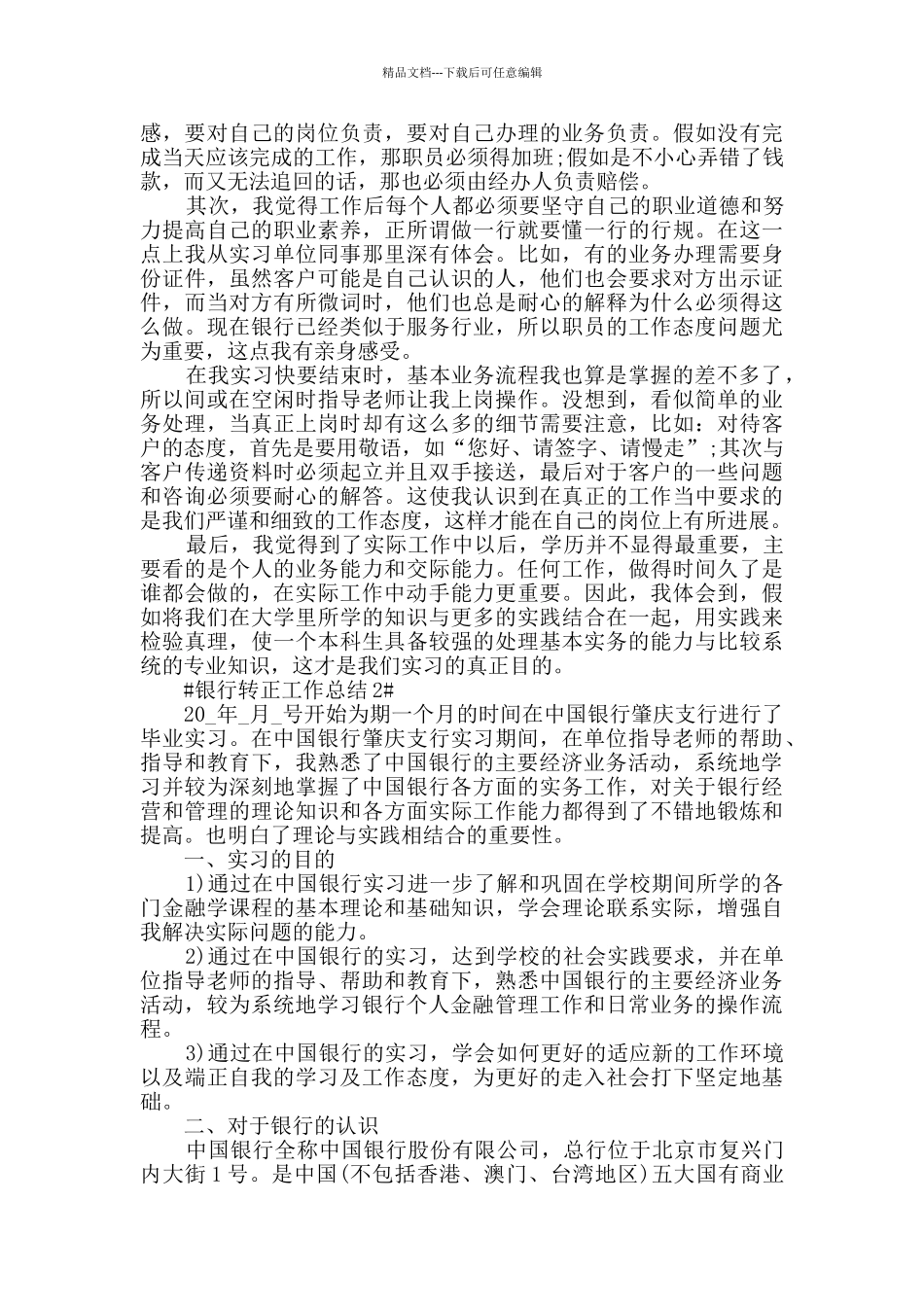 精品文档---下载后可任意编辑

感，要对自己的岗位负责，要对自己办理的业务负责。假如没有完成当天应该完成的工作，那职员必须得加班;假如是不小心弄错了钱款，而又无法追回的话，那也必须由经办人负责赔偿。

其次，我觉得工作后每个人都必须要坚守自己的职业道德和努力提高自己的职业素养，正所谓做一行就要懂一行的行规。在这一点上我从实习单位同事那里深有体会。比如，有的业务办理需要身份证件，虽然客户可能是自己认识的人，他们也会要求对方出示证件，而当对方有所微词时，他们也总是耐心的解释为什么必须得这么做。现在银行已经类似于服务行业，所以职员的工作态度问题尤为重要，这点我有亲身感受。

在我实习快要结束时，基本业务流程我也算是掌握的差不多了，所以间或在空闲时指导老师让我上岗操作。没想到，看似简单的业务处理，当真正上岗时却有这么多的细节需要注意，比如：对待客户的态度，首先是要用敬语，如“您好、请签字、请慢走”;其次与客户传递资料时必须起立并且双手接送，最后对于客户的一些问题和咨询必须要耐心的解答。这使我认识到在真正的工作当中要求的是我们严谨和细致的工作态度，这样才能在自己的岗位上有所进展。

最后，我觉得到了实际工作中以后，学历并不显得最重要，主要看的是个人的业务能力和交际能力。任何工作，做得时间久了是谁都会做的，在实际工作中动手能力更重要。因此，我体会到，假如将我们在大学里所学的知识与更多的实践结合在一起，用实践来检验真理，使一个本科生具备较强的处理基本实务的能力与比较系统的专业知识，这才是我们实习的真正目的。

#银行转正工作总结 2#

20_年_月_号开始为期一个月的时间在中国银行肇庆支行进行了毕业实习。在中国银行肇庆支行实习期间，在单位指导老师的帮助、指导和教育下，我熟悉了中国银行的主要经济业务活动，系统地学习并较为深刻地掌握了中国银行各方面的实务工作，对关于银行经营和管理的理论知识和各方面实际工作能力都得到了不错地锻炼和提高。也明白了理论与实践相结合的重要性。

一、实习的目的

1)通过在中国银行实习进一步了解和巩固在学校期间所学的各门金融学课程的基本理论和基础知识，学会理论联系实际，增强自我解决实际问题的能力。

2)通过在中国银行的实习，达到学校的社会实践要求，并在单位指导老师的指导、帮助和教育下，熟悉中国银行的主要经济业务活动，较为系统地学习银行个人金融管理工作和日常业务的操作流程。

3)通过在中国银行的实习，学会如何更好的适应新的工作环境以及端正自我的学习及工作态度，为更好的走入社会打下坚定地基础。

二、对于银行的认识

中国银行全称中国银行股份有限公司，总行位于北京市复兴门内大街 1 号。是中国(不包括香港、澳门、台湾地区)五大国有商业